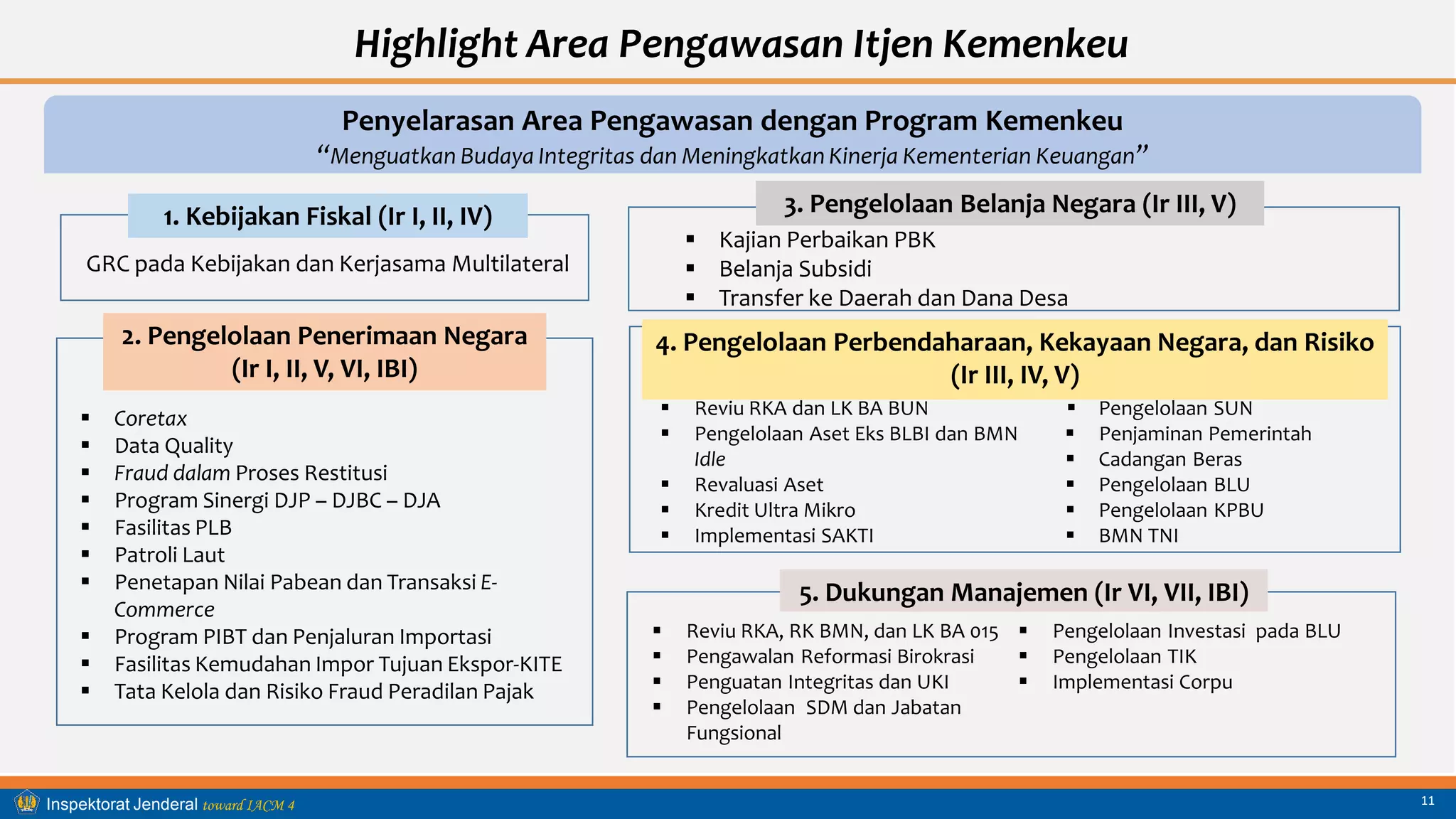 Highlight Area Pengawasan Itjen Kemenkeu

Penyelarasan Area Pengawasan dengan Program Kemenkeu

"Menguatkan Budaya Integritas dan Meningkatkan Kinerja Kementerian Keuangan"

1. Kebijakan Fiskal (Ir I, II, IV)

GRC pada Kebijakan dan Kerjasama Multilateral

2. Pengelolaan Penerimaan Negara (Ir I, II, V, VI, IBI)

• Coretax
• Data Quality
• Fraud dalam Proses Restitusi
• Program Sinergi DJP – DJBC – DJA
• Fasilitas PLB
• Patroli Laut
• Penetapan Nilai Pabean dan Transaksi E-Commerce
• Program PIBT dan Penjaluran Importasi
• Fasilitas Kemudahan Impor Tujuan Ekspor-KITE
• Tata Kelola dan Risiko Fraud Peradilan Pajak

3. Pengelolaan Belanja Negara (Ir III, V)

• Kajian Perbaikan PBK
• Belanja Subsidi
• Transfer ke Daerah dan Dana Desa

4. Pengelolaan Perbendaharaan, Kekayaan Negara, dan Risiko (Ir III, IV, V)

• Reviu RKA dan LK BA BUN
• Pengelolaan Aset Eks BLBI dan BMN Idle
• Revaluasi Aset
• Kredit Ultra Mikro
• Implementasi SAKTI

• Pengelolaan SUN
• Penjaminan Pemerintah
• Cadangan Beras
• Pengelolaan BLU
• Pengelolaan KPBU
• BMN TNI

5. Dukungan Manajemen (Ir VI, VII, IBI)

• Reviu RKA, RK BMN, dan LK BA 015
• Pengawalan Reformasi Birokrasi
• Penguatan Integritas dan UKI
• Pengelolaan SDM dan Jabatan Fungsional

• Pengelolaan Investasi pada BLU
• Pengelolaan TIK
• Implementasi Corpu

Inspektorat Jenderal toward IACM 4

11